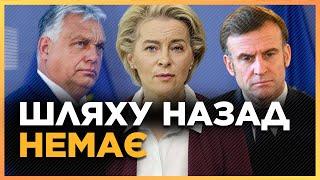 ШЛЯХУ НАЗАД
НЕМАЄ